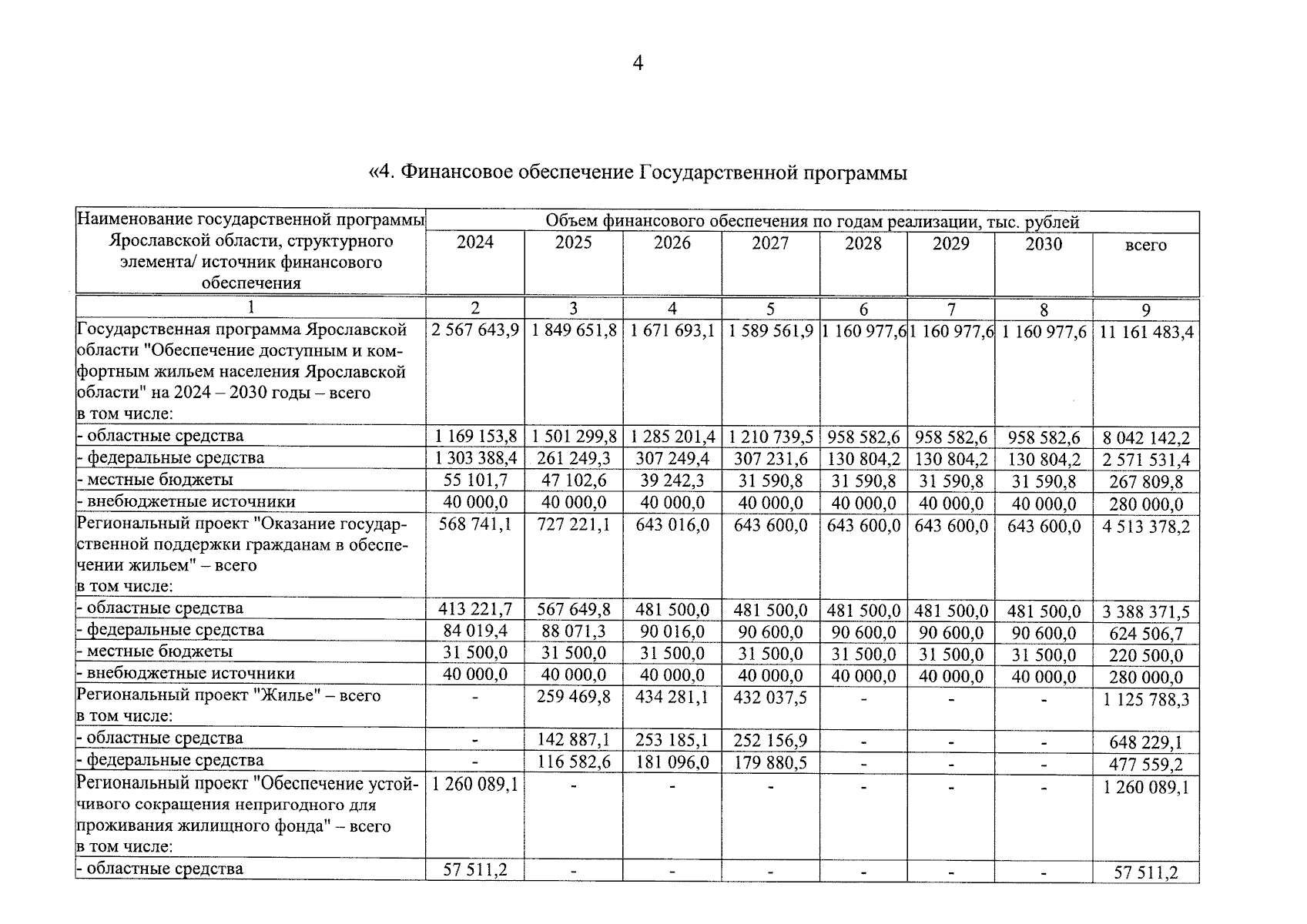 4

«4. Финансовое обеспечение Государственной программы

| Наименование государственной программы Ярославской области, структурного элемента/ источник финансового обеспечения | Объем финансового обеспечения по годам реализации, тыс. рублей | | | | | | | |
|---|---|---|---|---|---|---|---|---|
| | 2024 | 2025 | 2026 | 2027 | 2028 | 2029 | 2030 | всего |
| 1 | 2 | 3 | 4 | 5 | 6 | 7 | 8 | 9 |
| Государственная программа Ярославской области "Обеспечение доступным и комфортным жильем населения Ярославской области" на 2024 – 2030 годы – всего в том числе: | 2 567 643,9 | 1 849 651,8 | 1 671 693,1 | 1 589 561,9 | 1 160 977,6 | 1 160 977,6 | 1 160 977,6 | 11 161 483,4 |
| - областные средства | 1 169 153,8 | 1 501 299,8 | 1 285 201,4 | 1 210 739,5 | 958 582,6 | 958 582,6 | 958 582,6 | 8 042 142,2 |
| - федеральные средства | 1 303 388,4 | 261 249,3 | 307 249,4 | 307 231,6 | 130 804,2 | 130 804,2 | 130 804,2 | 2 571 531,4 |
| - местные бюджеты | 55 101,7 | 47 102,6 | 39 242,3 | 31 590,8 | 31 590,8 | 31 590,8 | 31 590,8 | 267 809,8 |
| - внебюджетные источники | 40 000,0 | 40 000,0 | 40 000,0 | 40 000,0 | 40 000,0 | 40 000,0 | 40 000,0 | 280 000,0 |
| Региональный проект "Оказание государственной поддержки гражданам в обеспечении жильем" – всего в том числе: | 568 741,1 | 727 221,1 | 643 016,0 | 643 600,0 | 643 600,0 | 643 600,0 | 643 600,0 | 4 513 378,2 |
| - областные средства | 413 221,7 | 567 649,8 | 481 500,0 | 481 500,0 | 481 500,0 | 481 500,0 | 481 500,0 | 3 388 371,5 |
| - федеральные средства | 84 019,4 | 88 071,3 | 90 016,0 | 90 600,0 | 90 600,0 | 90 600,0 | 90 600,0 | 624 506,7 |
| - местные бюджеты | 31 500,0 | 31 500,0 | 31 500,0 | 31 500,0 | 31 500,0 | 31 500,0 | 31 500,0 | 220 500,0 |
| - внебюджетные источники | 40 000,0 | 40 000,0 | 40 000,0 | 40 000,0 | 40 000,0 | 40 000,0 | 40 000,0 | 280 000,0 |
| Региональный проект "Жилье" – всего в том числе: | - | 259 469,8 | 434 281,1 | 432 037,5 | - | - | - | 1 125 788,3 |
| - областные средства | - | 142 887,1 | 253 185,1 | 252 156,9 | - | - | - | 648 229,1 |
| - федеральные средства | - | 116 582,6 | 181 096,0 | 179 880,5 | - | - | - | 477 559,2 |
| Региональный проект "Обеспечение устойчивого сокращения непригодного для проживания жилищного фонда" – всего в том числе: | 1 260 089,1 | - | - | - | - | - | - | 1 260 089,1 |
| - областные средства | 57 511,2 | - | - | - | - | - | - | 57 511,2 |